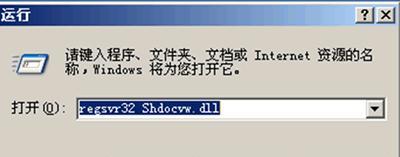 运行

?

请键入程序、文件夹、文档或 Internet 资源的名称，Windows 将为您打开它。

打开(O): regsvr32 Shdocvw.dll